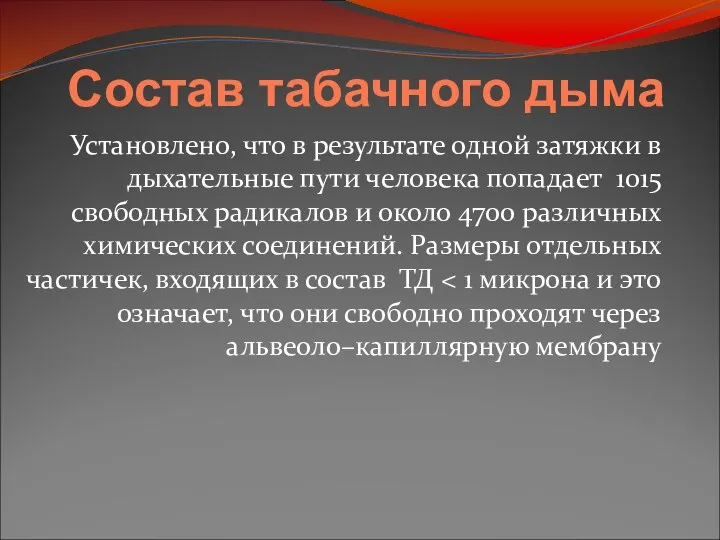 Состав табачного дыма

Установлено, что в результате одной затяжки в дыхательные пути человека попадает 1015 свободных радикалов и около 4700 различных химических соединений. Размеры отдельных частичек, входящих в состав ТД < 1 микрона и это означает, что они свободно проходят через альвеоло–капиллярную мембрану